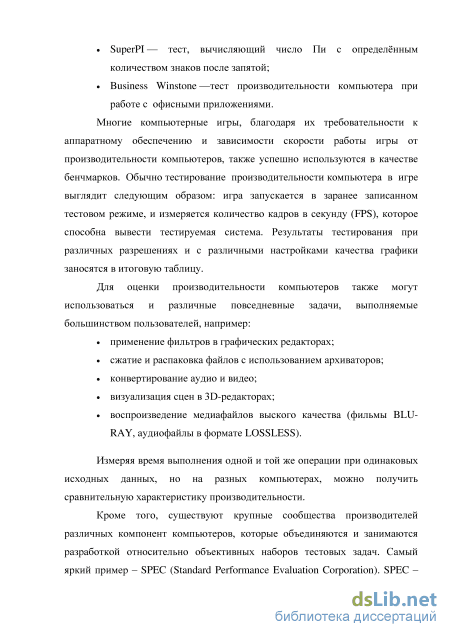 • SuperPI — тест, вычисляющий число Пи с определённым количеством знаков после запятой;

• Business Winstone —тест производительности компьютера при работе с офисными приложениями.

Многие компьютерные игры, благодаря их требовательности к аппаратному обеспечению и зависимости скорости работы игры от производительности компьютеров, также успешно используются в качестве бенчмарков. Обычно тестирование производительности компьютера в игре выглядит следующим образом: игра запускается в заранее записанном тестовом режиме, и измеряется количество кадров в секунду (FPS), которое способна вывести тестируемая система. Результаты тестирования при различных разрешениях и с различными настройками качества графики заносятся в итоговую таблицу.

Для оценки производительности компьютеров также могут использоваться и различные повседневные задачи, выполняемые большинством пользователей, например:

• применение фильтров в графических редакторах;

• сжатие и распаковка файлов с использованием архиваторов;

• конвертирование аудио и видео;

• визуализация сцен в 3D-редакторах;

• воспроизведение медиафайлов выского качества (фильмы BLU-RAY, аудиофайлы в формате LOSSLESS).

Измеряя время выполнения одной и той же операции при одинаковых исходных данных, но на разных компьютерах, можно получить сравнительную характеристику производительности.

Кроме того, существуют крупные сообщества производителей различных компонент компьютеров, которые объединяются и занимаются разработкой относительно объективных наборов тестовых задач. Самый яркий пример – SPEC (Standard Performance Evaluation Corporation). SPEC –

dsLib.net
библиотека диссертаций